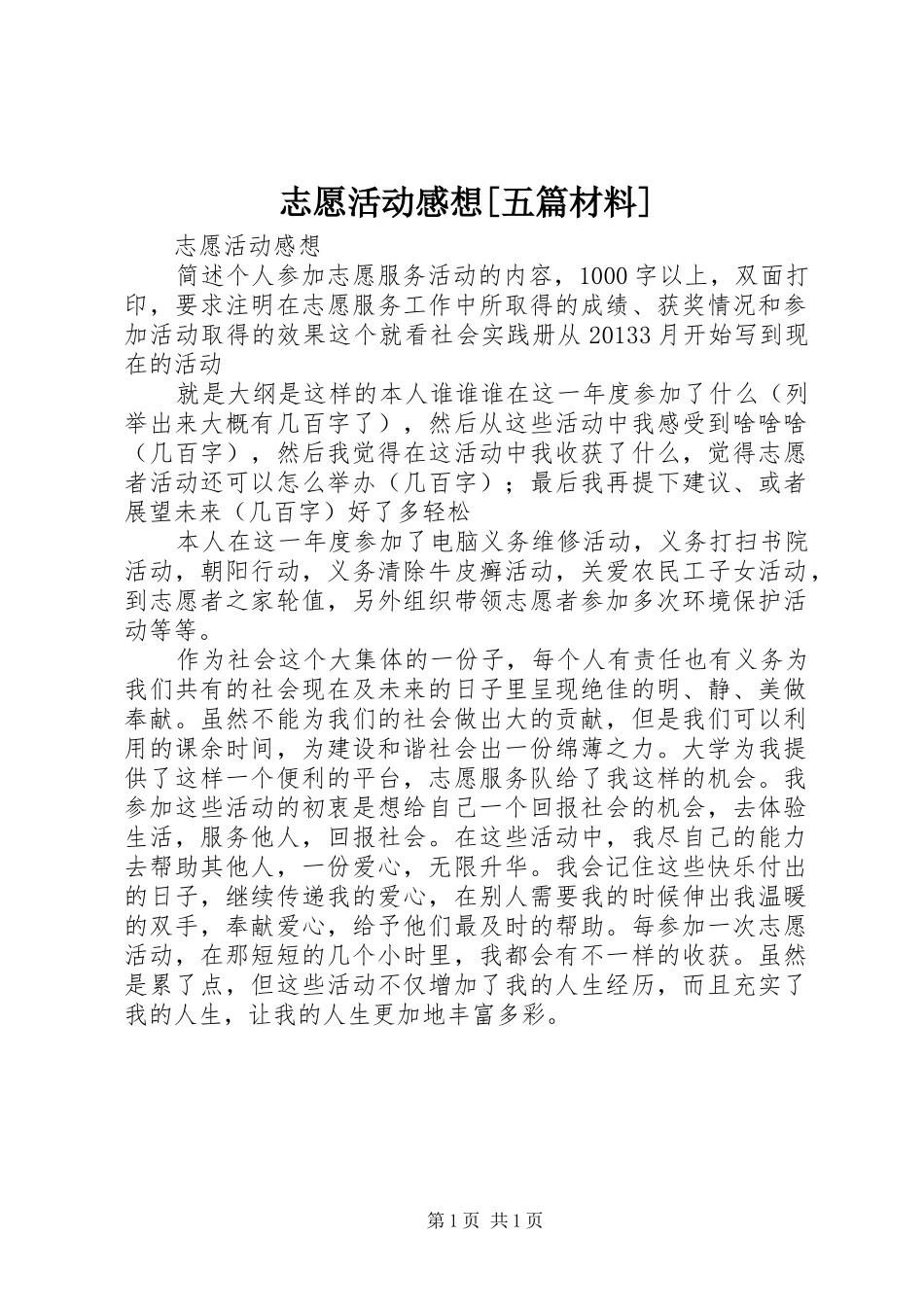 志愿活动感想[五篇材料]

志愿活动感想

简述个人参加志愿服务活动的内容，1000字以上，双面打印，要求注明在志愿服务工作中所取得的成绩、获奖情况和参加活动取得的效果这个就看社会实践册从20133月开始写到现在的活动

就是大纲是这样的本人谁谁谁在这一年度参加了什么（列举出来大概有几百字了），然后从这些活动中我感受到啥啥啥（几百字），然后我觉得在这活动中我收获了什么，觉得志愿者活动还可以怎么举办（几百字）；最后我再提下建议、或者展望未来（几百字）好了多轻松

本人在这一年度参加了电脑义务维修活动，义务打扫书院活动，朝阳行动，义务清除牛皮癣活动，关爱农民工子女活动，到志愿者之家轮值，另外组织带领志愿者参加多次环境保护活动等等。

作为社会这个大集体的一份子，每个人有责任也有义务为我们共有的社会现在及未来的日子里呈现绝佳的明、静、美做奉献。虽然不能为我们的社会做出大的贡献，但是我们可以利用的课余时间，为建设和谐社会出一份绵薄之力。大学为我提供了这样一个便利的平台，志愿服务队给了我这样的机会。我参加这些活动的初衷是想给自己一个回报社会的机会，去体验生活，服务他人，回报社会。在这些活动中，我尽自己的能力去帮助其他人，一份爱心，无限升华。我会记住这些快乐付出的日子，继续传递我的爱心，在别人需要我的时候伸出我温暖的双手，奉献爱心，给予他们最及时的帮助。每参加一次志愿活动，在那短短的几个小时里，我都会有不一样的收获。虽然是累了点，但这些活动不仅增加了我的人生经历，而且充实了我的人生，让我的人生更加地丰富多彩。

第1页 共1页